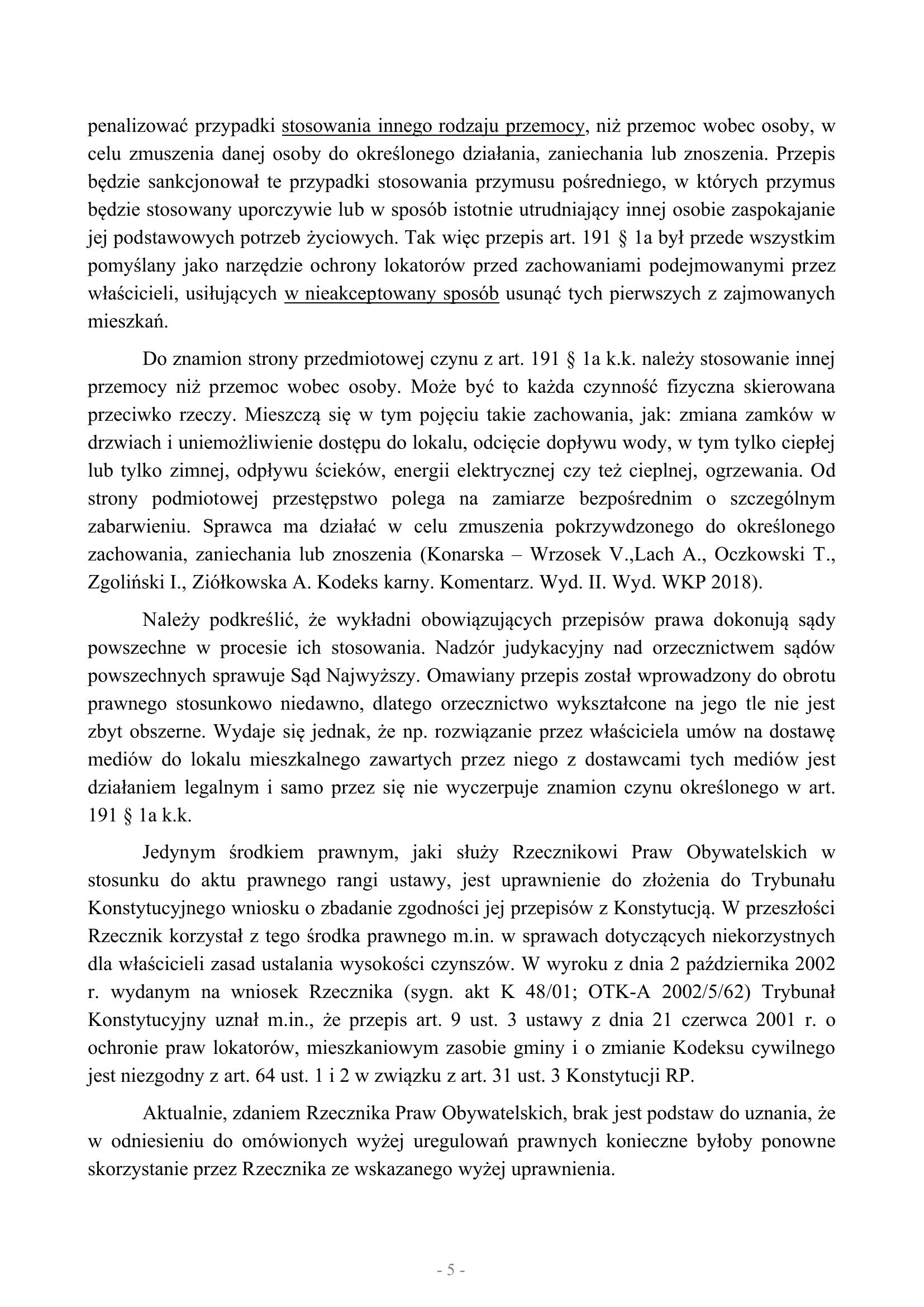 penalizować przypadki stosowania innego rodzaju przemocy, niż przemoc wobec osoby, w celu zmuszenia danej osoby do określonego działania, zaniechania lub znoszenia. Przepis będzie sankcjonował te przypadki stosowania przymusu pośredniego, w których przymus będzie stosowany uporczywie lub w sposób istotnie utrudniający innej osobie zaspokajanie jej podstawowych potrzeb życiowych. Tak więc przepis art. 191 § 1a był przede wszystkim pomyślany jako narzędzie ochrony lokatorów przed zachowaniami podejmowanymi przez właścicieli, usiłujących w nieakceptowany sposób usunąć tych pierwszych z zajmowanych mieszkań.

Do znamion strony przedmiotowej czynu z art. 191 § 1a k.k. należy stosowanie innej przemocy niż przemoc wobec osoby. Może być to każda czynność fizyczna skierowana przeciwko rzeczy. Mieszczą się w tym pojęciu takie zachowania, jak: zmiana zamków w drzwiach i uniemożliwienie dostępu do lokalu, odcięcie dopływu wody, w tym tylko ciepłej lub tylko zimnej, odpływu ścieków, energii elektrycznej czy też cieplnej, ogrzewania. Od strony podmiotowej przestępstwo polega na zamiarze bezpośrednim o szczególnym zabarwieniu. Sprawca ma działać w celu zmuszenia pokrzywdzonego do określonego zachowania, zaniechania lub znoszenia (Konarska – Wrzosek V.,Lach A., Oczkowski T., Zgoliński I., Ziółkowska A. Kodeks karny. Komentarz. Wyd. II. Wyd. WKP 2018).

Należy podkreślić, że wykładni obowiązujących przepisów prawa dokonują sądy powszechne w procesie ich stosowania. Nadzór judykacyjny nad orzecznictwem sądów powszechnych sprawuje Sąd Najwyższy. Omawiany przepis został wprowadzony do obrotu prawnego stosunkowo niedawno, dlatego orzecznictwo wykształcone na jego tle nie jest zbyt obszerne. Wydaje się jednak, że np. rozwiązanie przez właściciela umów na dostawę mediów do lokalu mieszkalnego zawartych przez niego z dostawcami tych mediów jest działaniem legalnym i samo przez się nie wyczerpuje znamion czynu określonego w art. 191 § 1a k.k.

Jedynym środkiem prawnym, jaki służy Rzecznikowi Praw Obywatelskich w stosunku do aktu prawnego rangi ustawy, jest uprawnienie do złożenia do Trybunału Konstytucyjnego wniosku o zbadanie zgodności jej przepisów z Konstytucją. W przeszłości Rzecznik korzystał z tego środka prawnego m.in. w sprawach dotyczących niekorzystnych dla właścicieli zasad ustalania wysokości czynszów. W wyroku z dnia 2 października 2002 r. wydanym na wniosek Rzecznika (sygn. akt K 48/01; OTK-A 2002/5/62) Trybunał Konstytucyjny uznał m.in., że przepis art. 9 ust. 3 ustawy z dnia 21 czerwca 2001 r. o ochronie praw lokatorów, mieszkaniowym zasobie gminy i o zmianie Kodeksu cywilnego jest niezgodny z art. 64 ust. 1 i 2 w związku z art. 31 ust. 3 Konstytucji RP.

Aktualnie, zdaniem Rzecznika Praw Obywatelskich, brak jest podstaw do uznania, że w odniesieniu do omówionych wyżej uregulowań prawnych konieczne byłoby ponowne skorzystanie przez Rzecznika ze wskazanego wyżej uprawnienia.

- 5 -